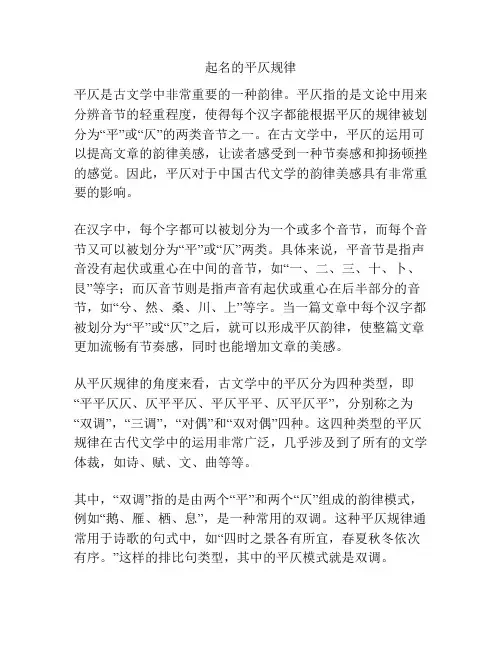 起名的平仄规律

平仄是古文学中非常重要的一种韵律。平仄指的是文论中用来分辨音节的轻重程度，使得每个汉字都能根据平仄的规律被划分为“平”或“仄”的两类音节之一。在古文学中，平仄的运用可以提高文章的韵律美感，让读者感受到一种节奏感和抑扬顿挫的感觉。因此，平仄对于中国古代文学的韵律美感具有非常重要的影响。

在汉字中，每个字都可以被划分为一个或多个音节，而每个音节又可以被划分为“平”或“仄”两类。具体来说，平音节是指声音没有起伏或重心在中间的音节，如“一、二、三、十、卜、艮”等字；而仄音节则是指声音有起伏或重心在后半部分的音节，如“兮、然、桑、川、上”等字。当一篇文章中每个汉字都被划分为“平”或“仄”之后，就可以形成平仄韵律，使整篇文章更加流畅有节奏感，同时也能增加文章的美感。

从平仄规律的角度来看，古文学中的平仄分为四种类型，即“平平仄仄、仄平平仄、平仄平平、仄平仄平”，分别称之为“双调”，“三调”，“对偶”和“双对偶”四种。这四种类型的平仄规律在古代文学中的运用非常广泛，几乎涉及到了所有的文学体裁，如诗、赋、文、曲等等。

其中，“双调”指的是由两个“平”和两个“仄”组成的韵律模式，例如“鹅、雁、栖、息”，是一种常用的双调。这种平仄规律通常用于诗歌的句式中，如“四时之景各有所宜，春夏秋冬依次有序。”这样的排比句类型，其中的平仄模式就是双调。